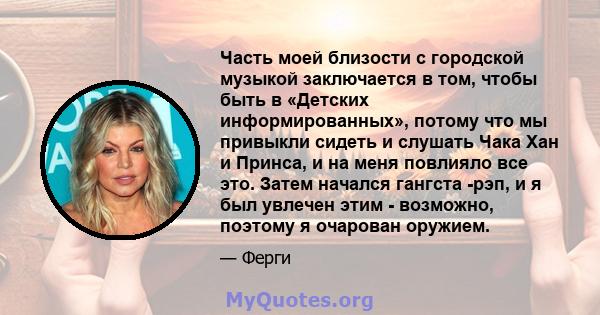 Часть моей близости с городской музыкой заключается в том, чтобы быть в «Детских информированных», потому что мы привыкли сидеть и слушать Чака Хан и Принса, и на меня повлияло все это. Затем начался гангста -рэп, и я был увлечен этим - возможно, поэтому я очарован оружием.

— Ферги

MyQuotes.org